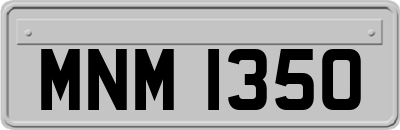 MNM 1350